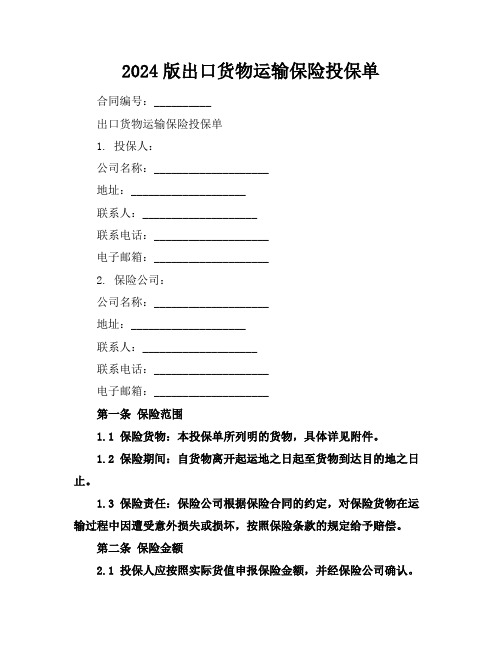 2024 版出口货物运输保险投保单

合同编号：__________

出口货物运输保险投保单

1. 投保人：

公司名称：____________________

地址：____________________

联系人：____________________

联系电话：____________________

电子邮箱：____________________

2. 保险公司：

公司名称：____________________

地址：____________________

联系人：____________________

联系电话：____________________

电子邮箱：____________________

第一条 保险范围

1.1 保险货物：本投保单所列明的货物，具体详见附件。

1.2 保险期间：自货物离开起运地之日起至货物到达目的地之日止。

1.3 保险责任：保险公司根据保险合同的约定，对保险货物在运输过程中因遭受意外损失或损坏，按照保险条款的规定给予赔偿。

第二条 保险金额

2.1 投保人应按照实际货值申报保险金额，并经保险公司确认。